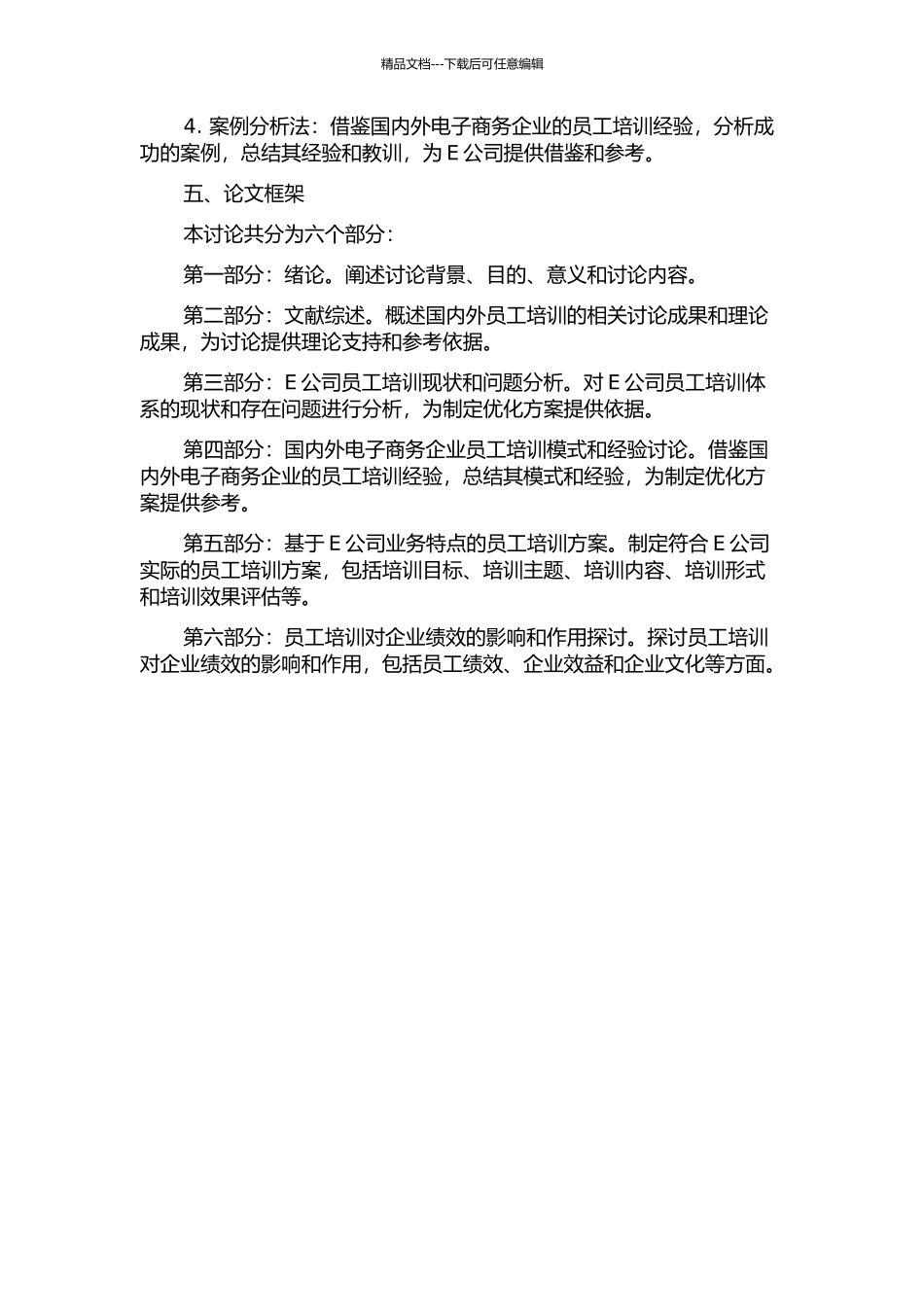 精品文档---下载后可任意编辑

4. 案例分析法：借鉴国内外电子商务企业的员工培训经验，分析成功的案例，总结其经验和教训，为 E 公司提供借鉴和参考。

五、论文框架

本讨论共分为六个部分：

第一部分：绪论。阐述讨论背景、目的、意义和讨论内容。

第二部分：文献综述。概述国内外员工培训的相关讨论成果和理论成果，为讨论提供理论支持和参考依据。

第三部分：E 公司员工培训现状和问题分析。对 E 公司员工培训体系的现状和存在问题进行分析，为制定优化方案提供依据。

第四部分：国内外电子商务企业员工培训模式和经验讨论。借鉴国内外电子商务企业的员工培训经验，总结其模式和经验，为制定优化方案提供参考。

第五部分：基于 E 公司业务特点的员工培训方案。制定符合 E 公司实际的员工培训方案，包括培训目标、培训主题、培训内容、培训形式和培训效果评估等。

第六部分：员工培训对企业绩效的影响和作用探讨。探讨员工培训对企业绩效的影响和作用，包括员工绩效、企业效益和企业文化等方面。